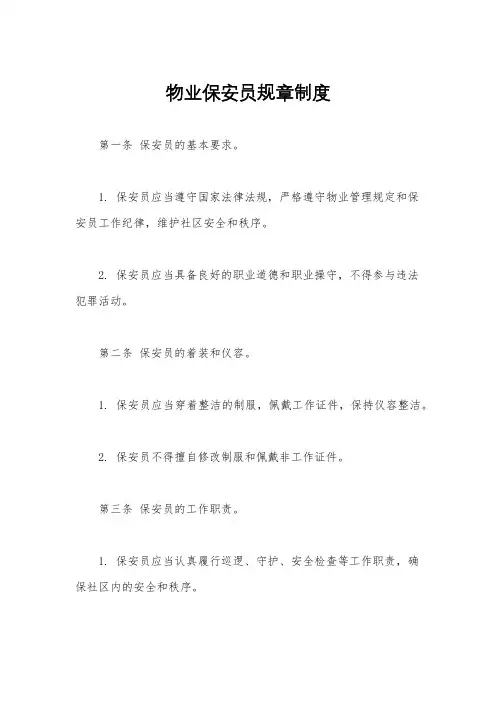 物业保安员规章制度

第一条 保安员的基本要求。

1. 保安员应当遵守国家法律法规，严格遵守物业管理规定和保安员工作纪律，维护社区安全和秩序。

2. 保安员应当具备良好的职业道德和职业操守，不得参与违法犯罪活动。

第二条 保安员的着装和仪容。

1. 保安员应当穿着整洁的制服，佩戴工作证件，保持仪容整洁。

2. 保安员不得擅自修改制服和佩戴非工作证件。

第三条 保安员的工作职责。

1. 保安员应当认真履行巡逻、守护、安全检查等工作职责，确保社区内的安全和秩序。